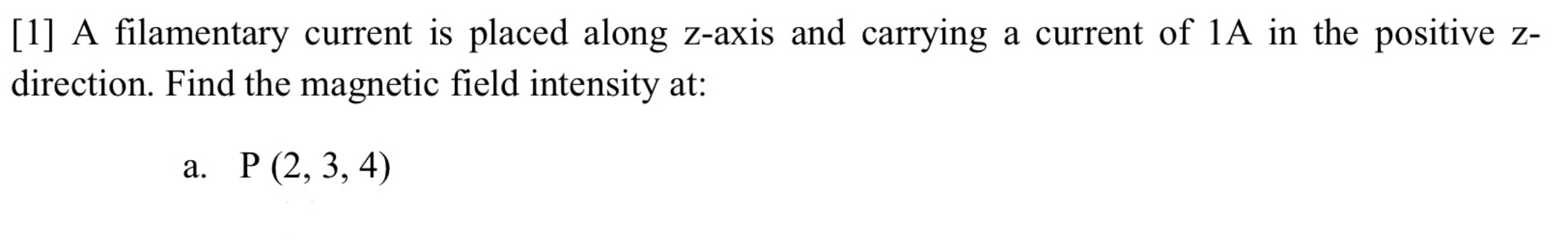 [1] A filamentary current is placed along z-axis and carrying a current of 1A in the positive z-direction. Find the magnetic field intensity at:

a. P (2, 3, 4)